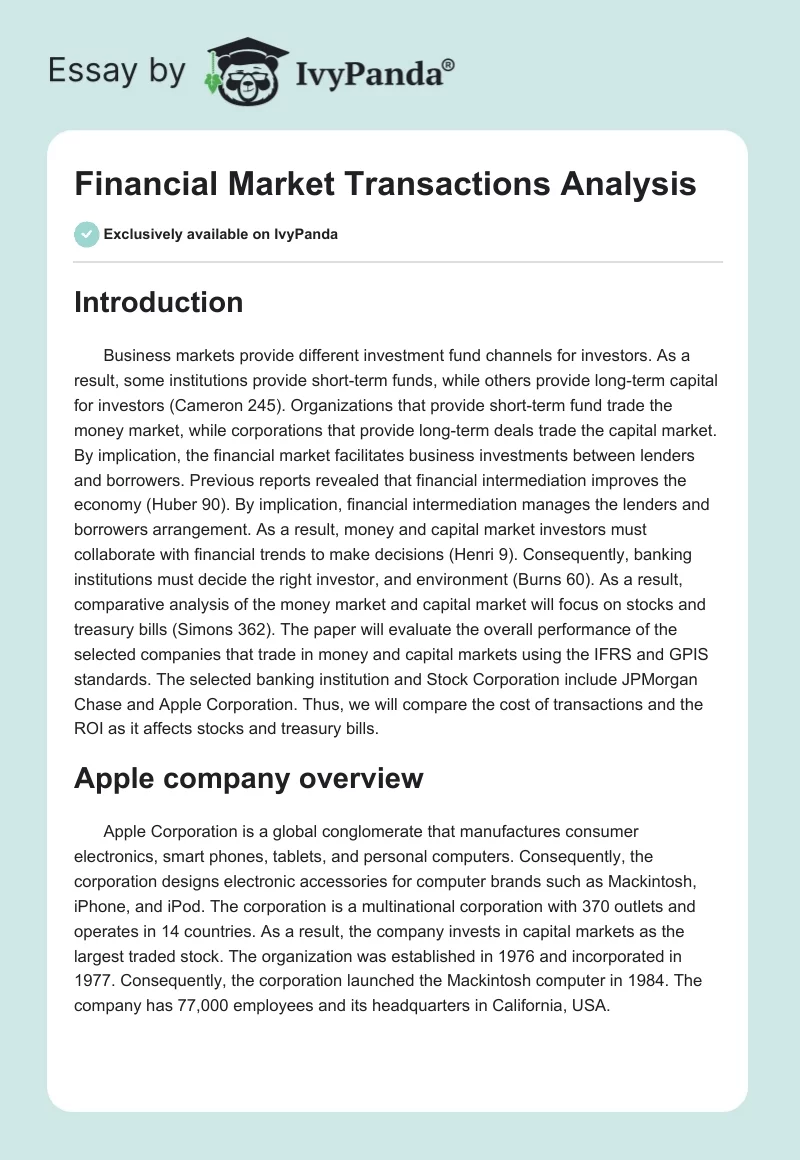 Essay by IvyPanda®

Financial Market Transactions Analysis

Exclusively available on IvyPanda

Introduction

Business markets provide different investment fund channels for investors. As a result, some institutions provide short-term funds, while others provide long-term capital for investors (Cameron 245). Organizations that provide short-term fund trade the money market, while corporations that provide long-term deals trade the capital market. By implication, the financial market facilitates business investments between lenders and borrowers. Previous reports revealed that financial intermediation improves the economy (Huber 90). By implication, financial intermediation manages the lenders and borrowers arrangement. As a result, money and capital market investors must collaborate with financial trends to make decisions (Henri 9). Consequently, banking institutions must decide the right investor, and environment (Burns 60). As a result, comparative analysis of the money market and capital market will focus on stocks and treasury bills (Simons 362). The paper will evaluate the overall performance of the selected companies that trade in money and capital markets using the IFRS and GPIS standards. The selected banking institution and Stock Corporation include JPMorgan Chase and Apple Corporation. Thus, we will compare the cost of transactions and the ROI as it affects stocks and treasury bills.

Apple company overview

Apple Corporation is a global conglomerate that manufactures consumer electronics, smart phones, tablets, and personal computers. Consequently, the corporation designs electronic accessories for computer brands such as Mackintosh, iPhone, and iPod. The corporation is a multinational corporation with 370 outlets and operates in 14 countries. As a result, the company invests in capital markets as the largest traded stock. The organization was established in 1976 and incorporated in 1977. Consequently, the corporation launched the Mackintosh computer in 1984. The company has 77,000 employees and its headquarters in California, USA.